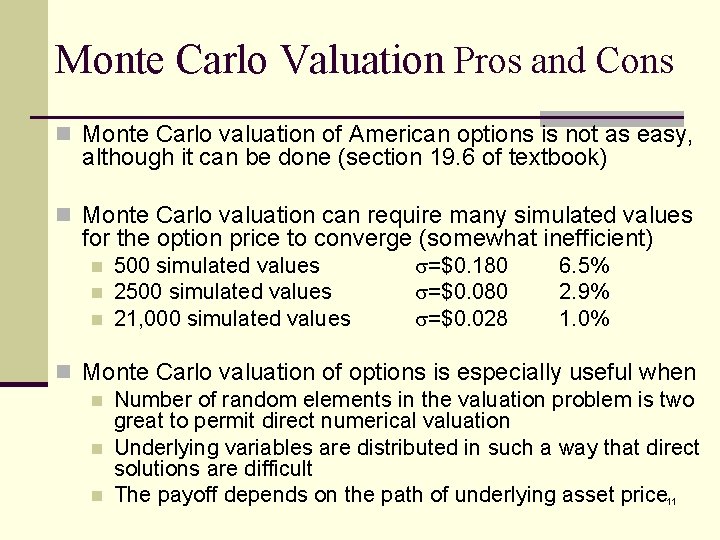 Monte Carlo Valuation Pros and Cons

Monte Carlo valuation of American options is not as easy, although it can be done (section 19.6 of textbook)

Monte Carlo valuation can require many simulated values for the option price to converge (somewhat inefficient)

500 simulated values $\sigma$=\$0.180 6.5%

2500 simulated values $\sigma$=\$0.080 2.9%

21,000 simulated values $\sigma$=\$0.028 1.0%

Monte Carlo valuation of options is especially useful when

Number of random elements in the valuation problem is two great to permit direct numerical valuation

Underlying variables are distributed in such a way that direct solutions are difficult

The payoff depends on the path of underlying asset price

11